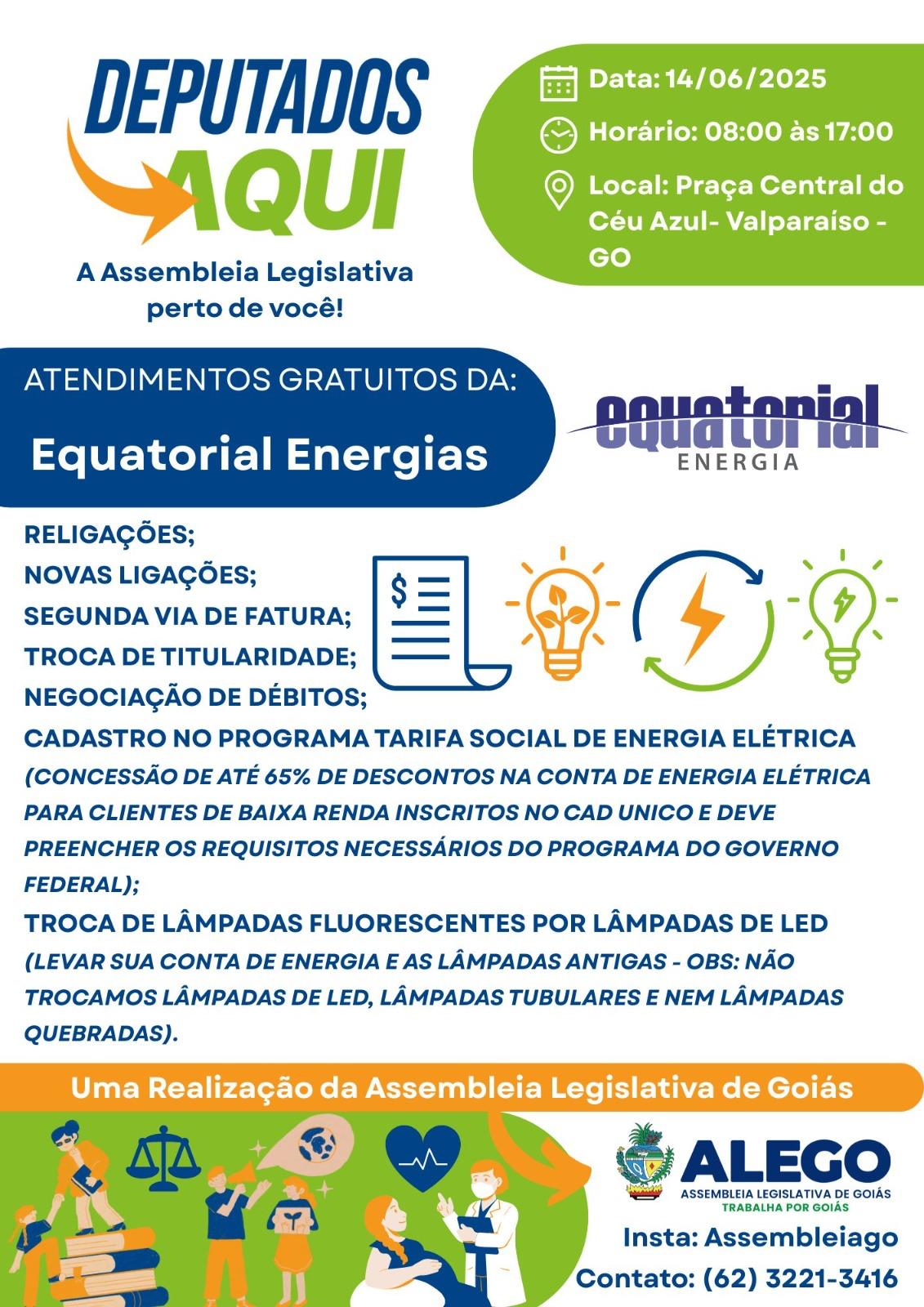 DEPUTADOS AQUI

A Assembleia Legislativa perto de você!

Data: 14/06/2025

Horário: 08:00 às 17:00

Local: Praça Central do Céu Azul- Valparaíso - GO

ATENDIMENTOS GRATUITOS DA:

Equatorial Energias

equatorial ENERGIA

RELIGAÇÕES;
NOVAS LIGAÇÕES;
SEGUNDA VIA DE FATURA;
TROCA DE TITULARIDADE;
NEGOCIAÇÃO DE DÉBITOS;
CADASTRO NO PROGRAMA TARIFA SOCIAL DE ENERGIA ELÉTRICA
(CONCESSÃO DE ATÉ 65% DE DESCONTOS NA CONTA DE ENERGIA ELÉTRICA PARA CLIENTES DE BAIXA RENDA INSCRITOS NO CAD UNICO E DEVE PREENCHER OS REQUISITOS NECESSÁRIOS DO PROGRAMA DO GOVERNO FEDERAL);
TROCA DE LÂMPADAS FLUORESCENTES POR LÂMPADAS DE LED
(LEVAR SUA CONTA DE ENERGIA E AS LÂMPADAS ANTIGAS - OBS: NÃO TROCAMOS LÂMPADAS DE LED, LÂMPADAS TUBULARES E NEM LÂMPADAS QUEBRADAS).

Uma Realização da Assembleia Legislativa de Goiás

ALEGO
ASSEMBLEIA LEGISLATIVA DE GOIÁS
TRABALHA POR GOIÁS

Insta: Assembleiago

Contato: (62) 3221-3416